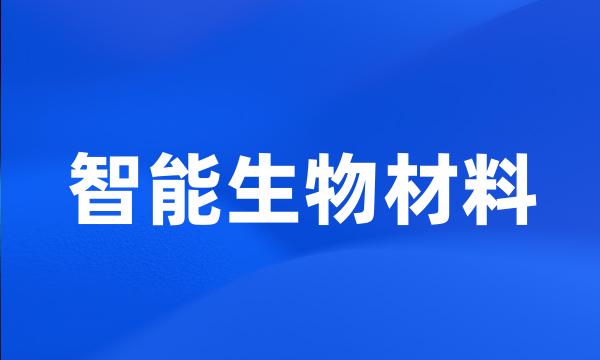 智能生物材料